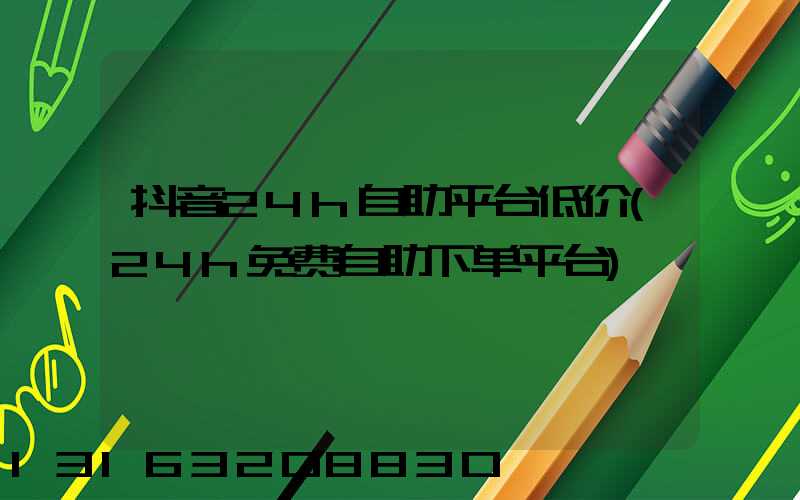 抖音24h自助平台低价(24h免费自助下单平台)

13163208830